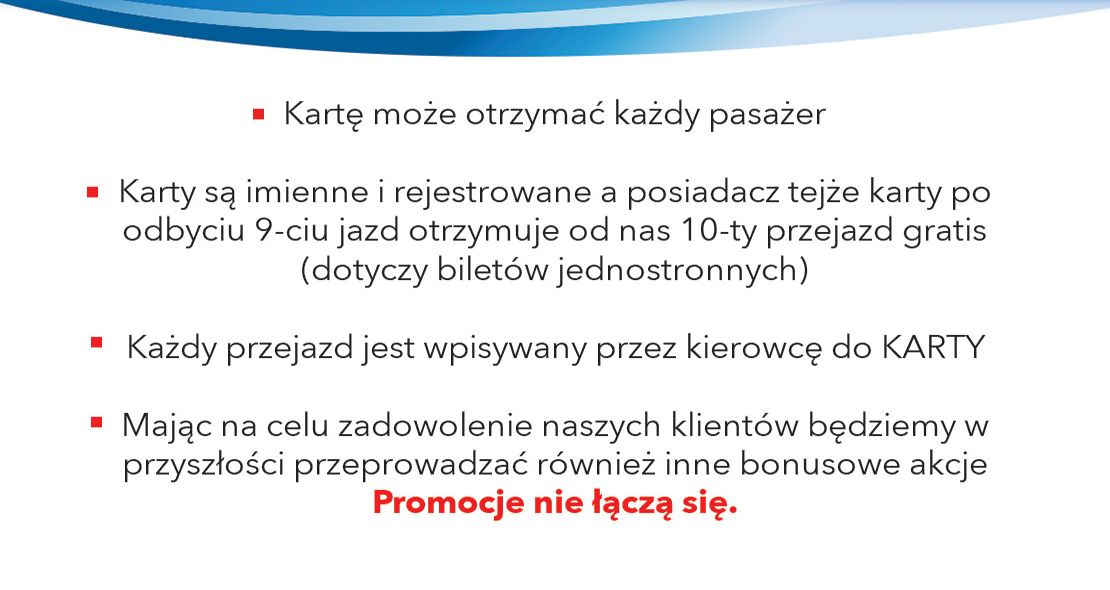 ▪ Kartę może otrzymać każdy pasażer

▪ Karty są imienne i rejestrowane a posiadacz tejże karty po odbyciu 9-ciu jazd otrzymuje od nas 10-ty przejazd gratis (dotyczy biletów jednostronnych)

▪ Każdy przejazd jest wpisywany przez kierowcę do KARTY

▪ Mając na celu zadowolenie naszych klientów będziemy w przyszłości przeprowadzać również inne bonusowe akcje
Promocje nie łączą się.